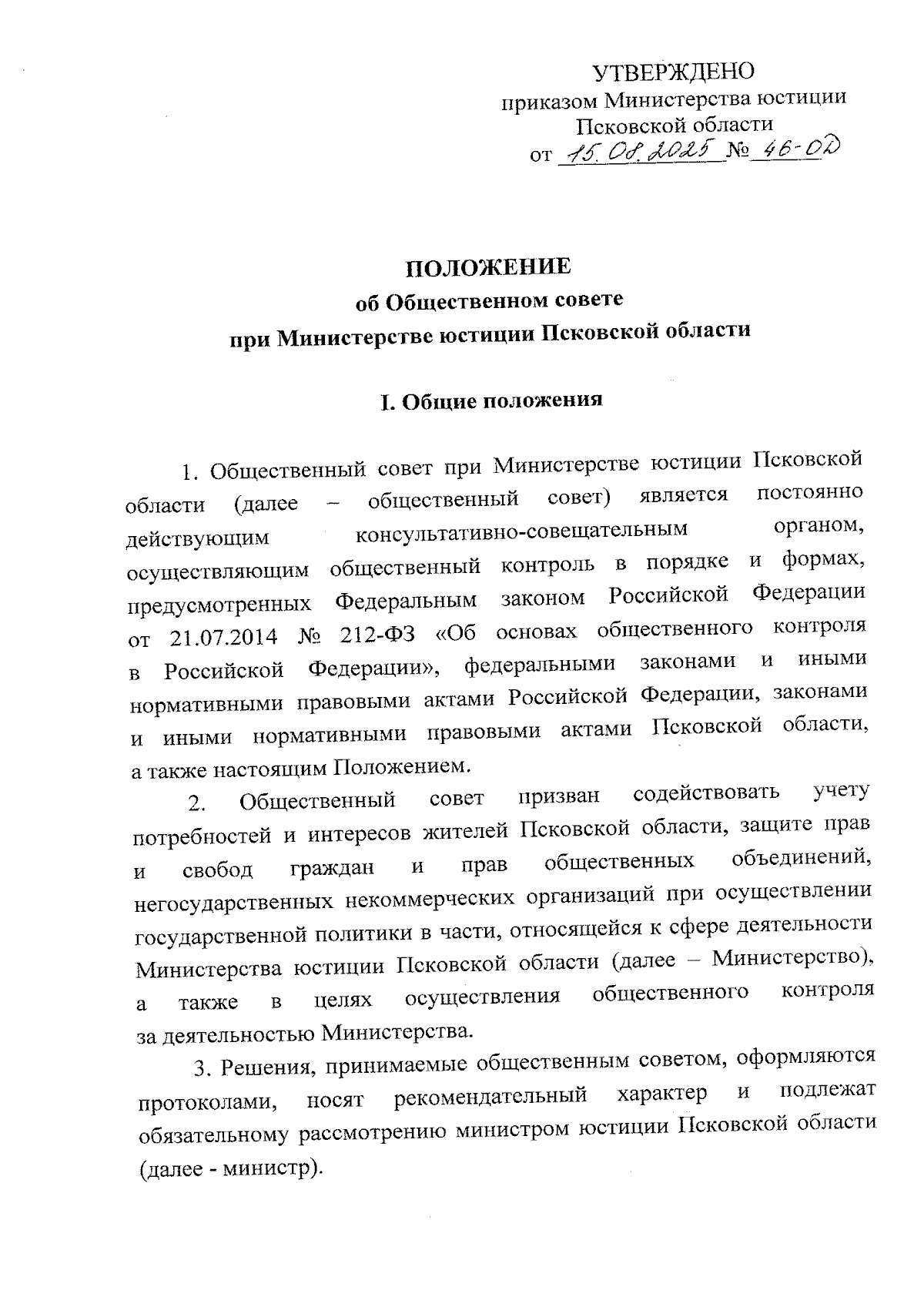 УТВЕРЖДЕНО
приказом Министерства юстиции Псковской области
от 15.08.2025 № 46-ОД

ПОЛОЖЕНИЕ
об Общественном совете
при Министерстве юстиции Псковской области

I. Общие положения

1. Общественный совет при Министерстве юстиции Псковской области (далее – общественный совет) является постоянно действующим консультативно-совещательным органом, осуществляющим общественный контроль в порядке и формах, предусмотренных Федеральным законом Российской Федерации от 21.07.2014 № 212-ФЗ «Об основах общественного контроля в Российской Федерации», федеральными законами и иными нормативными правовыми актами Российской Федерации, законами и иными нормативными правовыми актами Псковской области, а также настоящим Положением.

2. Общественный совет призван содействовать учету потребностей и интересов жителей Псковской области, защите прав и свобод граждан и прав общественных объединений, негосударственных некоммерческих организаций при осуществлении государственной политики в части, относящейся к сфере деятельности Министерства юстиции Псковской области (далее – Министерство), а также в целях осуществления общественного контроля за деятельностью Министерства.

3. Решения, принимаемые общественным советом, оформляются протоколами, носят рекомендательный характер и подлежат обязательному рассмотрению министром юстиции Псковской области (далее - министр).